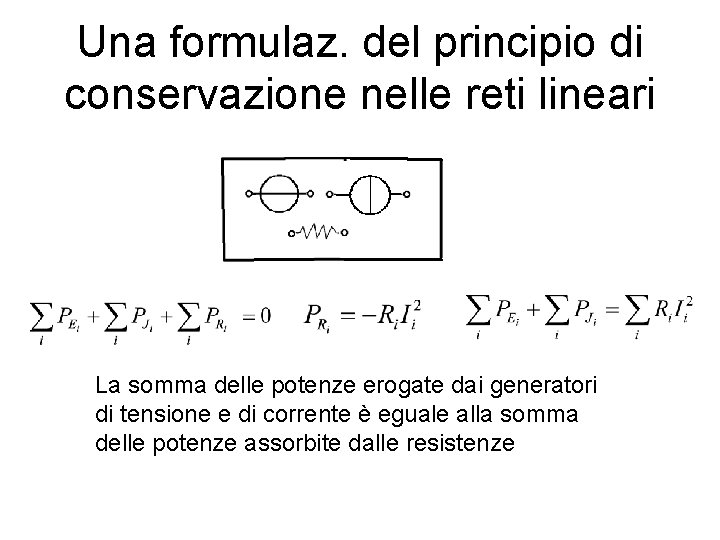 Una formulaz. del principio di conservazione nelle reti lineari

$\sum_i P_{E_i} + \sum_i P_{J_i} + \sum_i P_{R_i} = 0$   $P_{R_i} = -R_i I_i^2$   $\sum_i P_{E_i} + \sum_i P_{J_i} = \sum_i R_i I_i^2$

La somma delle potenze erogate dai generatori di tensione e di corrente è eguale alla somma delle potenze assorbite dalle resistenze